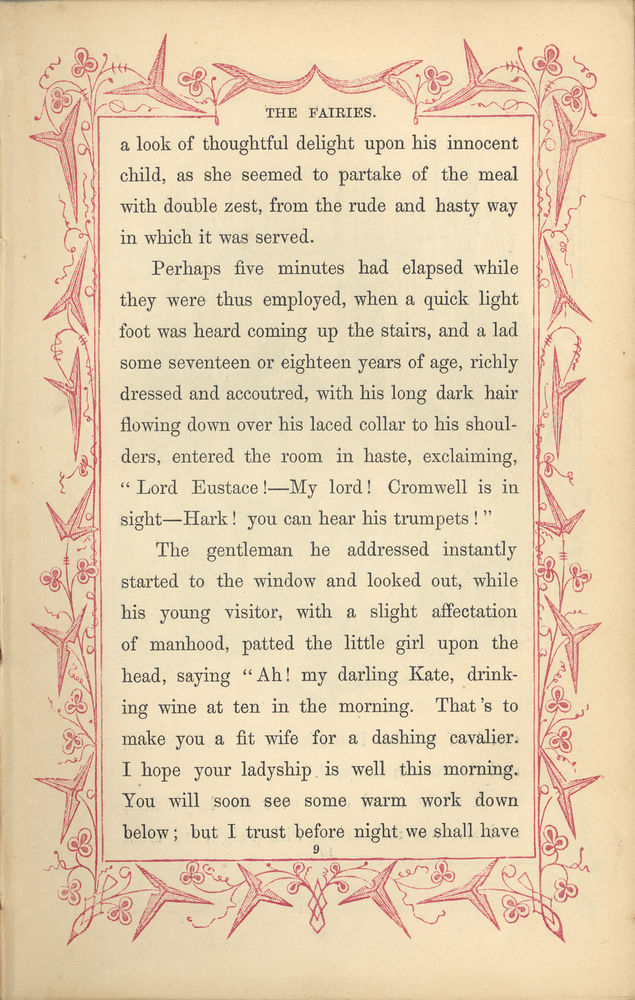 THE FAIRIES.

a look of thoughtful delight upon his innocent child, as she seemed to partake of the meal with double zest, from the rude and hasty way in which it was served.

Perhaps five minutes had elapsed while they were thus employed, when a quick light foot was heard coming up the stairs, and a lad some seventeen or eighteen years of age, richly dressed and accoutred, with his long dark hair flowing down over his laced collar to his shoulders, entered the room in haste, exclaiming, "Lord Eustace!—My lord! Cromwell is in sight—Hark! you can hear his trumpets!"

The gentleman he addressed instantly started to the window and looked out, while his young visitor, with a slight affectation of manhood, patted the little girl upon the head, saying "Ah! my darling Kate, drinking wine at ten in the morning. That's to make you a fit wife for a dashing cavalier. I hope your ladyship is well this morning. You will soon see some warm work down below; but I trust before night we shall have

9